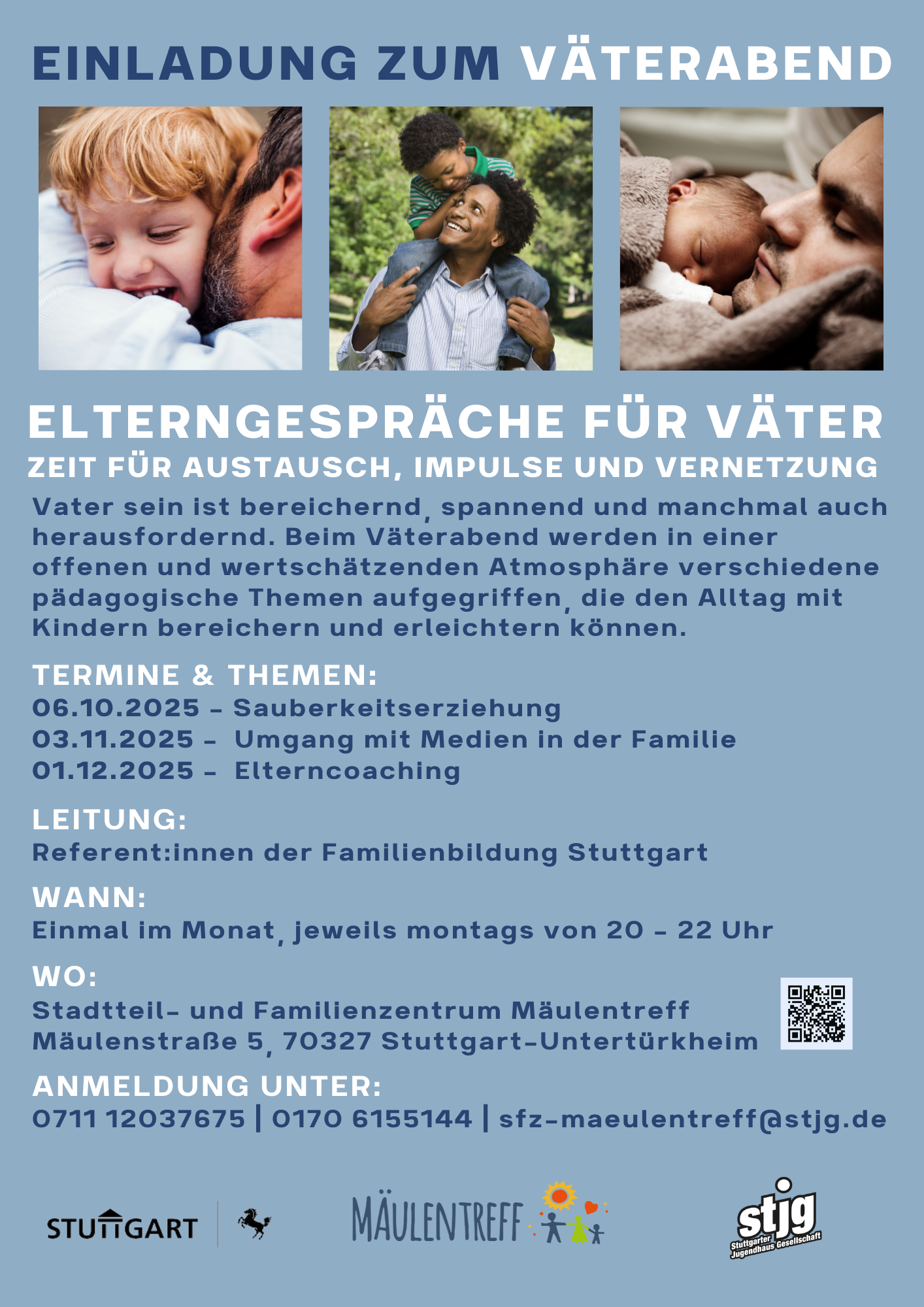 EINLADUNG ZUM VÄTERABEND

ELTERNGESPRÄCHE FÜR VÄTER

ZEIT FÜR AUSTAUSCH, IMPULSE UND VERNETZUNG

Vater sein ist bereichernd, spannend und manchmal auch herausfordernd. Beim Väterabend werden in einer offenen und wertschätzenden Atmosphäre verschiedene pädagogische Themen aufgegriffen, die den Alltag mit Kindern bereichern und erleichtern können.

TERMINE & THEMEN:
06.10.2025 - Sauberkeitserziehung
03.11.2025 - Umgang mit Medien in der Familie
01.12.2025 - Elterncoaching

LEITUNG:
Referent:innen der Familienbildung Stuttgart

WANN:
Einmal im Monat, jeweils montags von 20 - 22 Uhr

WO:
Stadtteil- und Familienzentrum Mäulentreff
Mäulenstraße 5, 70327 Stuttgart-Untertürkheim

ANMELDUNG UNTER:
0711 12037675 | 0170 6155144 | sfz-maeulentreff@stjg.de

STUTTGART

MÄULENTREFF

stjg
Stuttgarter Jugendhaus Gesellschaft